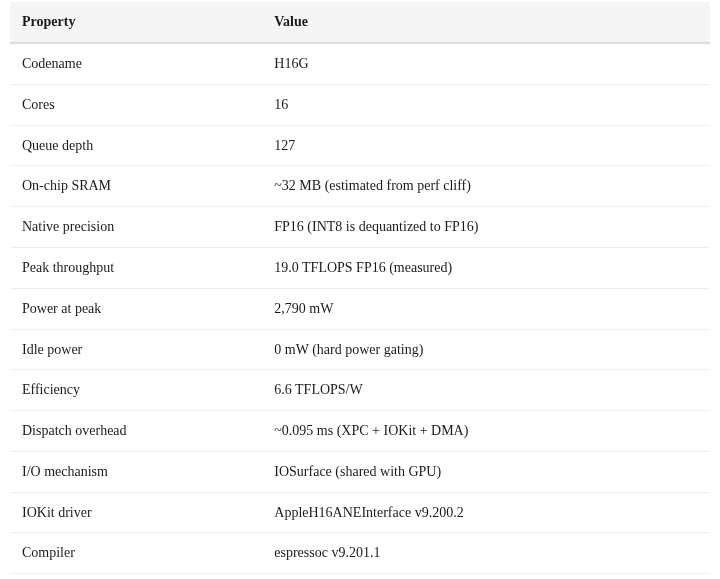 | Property | Value |
|---|---|
| Codename | H16G |
| Cores | 16 |
| Queue depth | 127 |
| On-chip SRAM | ~32 MB (estimated from perf cliff) |
| Native precision | FP16 (INT8 is dequantized to FP16) |
| Peak throughput | 19.0 TFLOPS FP16 (measured) |
| Power at peak | 2,790 mW |
| Idle power | 0 mW (hard power gating) |
| Efficiency | 6.6 TFLOPS/W |
| Dispatch overhead | ~0.095 ms (XPC + IOKit + DMA) |
| I/O mechanism | IOSurface (shared with GPU) |
| IOKit driver | AppleH16ANEInterface v9.200.2 |
| Compiler | espressoc v9.201.1 |